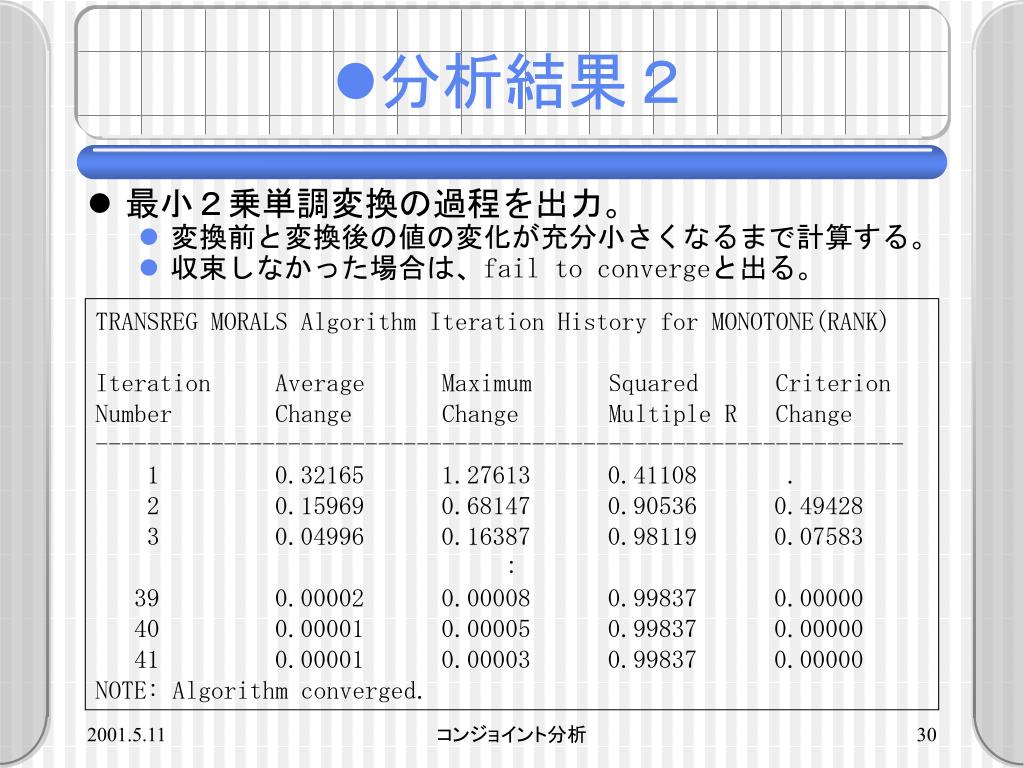 ●分析結果２

● 最小２乗単調変換の過程を出力。
  ● 変換前と変換後の値の変化が充分小さくなるまで計算する。
  ● 収束しなかった場合は、fail to convergeと出る。

TRANSREG MORALS Algorithm Iteration History for MONOTONE(RANK)

| Iteration Number | Average Change | Maximum Change | Squared Multiple R | Criterion Change |
|---|---|---|---|---|
| 1 | 0.32165 | 1.27613 | 0.41108 | . |
| 2 | 0.15969 | 0.68147 | 0.90536 | 0.49428 |
| 3 | 0.04996 | 0.16387 | 0.98119 | 0.07583 |
| | | : | | |
| 39 | 0.00002 | 0.00008 | 0.99837 | 0.00000 |
| 40 | 0.00001 | 0.00005 | 0.99837 | 0.00000 |
| 41 | 0.00001 | 0.00003 | 0.99837 | 0.00000 |

NOTE: Algorithm converged.

2001.5.11 コンジョイント分析 30